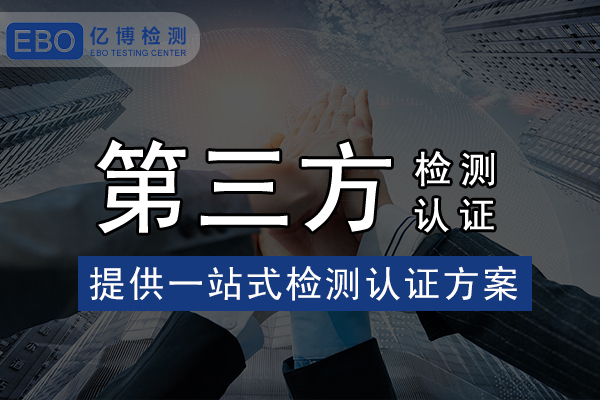 EBO 亿博检测
EBO TESTING CENTER

第三方 检测 认证

提供一站式检测认证方案